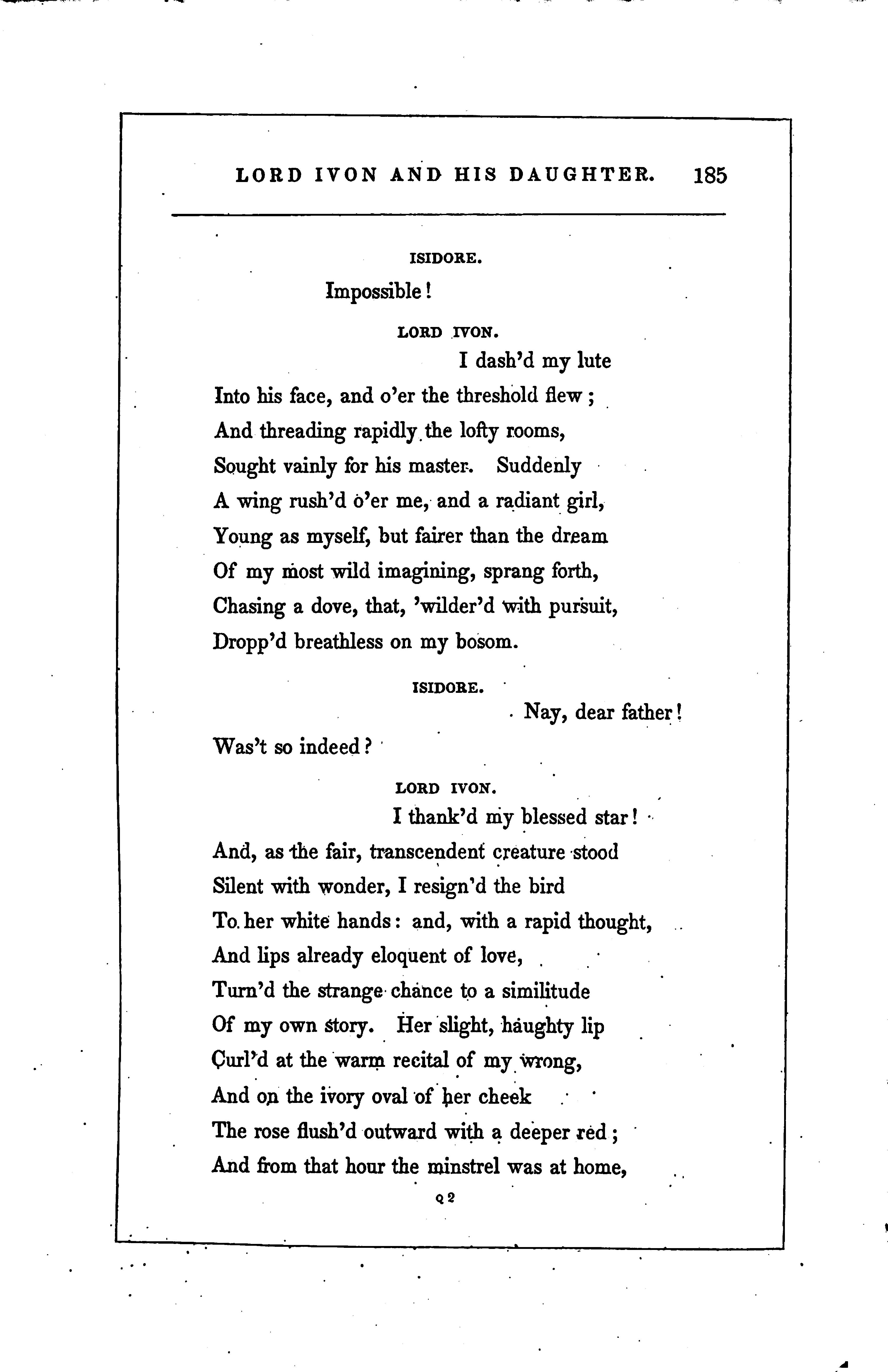 LORD IVON AND HIS DAUGHTER. 185

ISIDORE.

Impossible!

LORD IVON.

I dash'd my lute
Into his face, and o'er the threshold flew;
And threading rapidly the lofty rooms,
Sought vainly for his master. Suddenly
A wing rush'd o'er me, and a radiant girl,
Young as myself, but fairer than the dream
Of my most wild imagining, sprang forth,
Chasing a dove, that, 'wilder'd with pursuit,
Dropp'd breathless on my bosom.

ISIDORE.

Nay, dear father!
Was't so indeed?

LORD IVON.

I thank'd my blessed star!
And, as the fair, transcendent creature stood
Silent with wonder, I resign'd the bird
To her white hands: and, with a rapid thought,
And lips already eloquent of love,
Turn'd the strange chance to a similitude
Of my own story. Her slight, haughty lip
Curl'd at the warm recital of my wrong,
And on the ivory oval of her cheek
The rose flush'd outward with a deeper red;
And from that hour the minstrel was at home,

Q 2